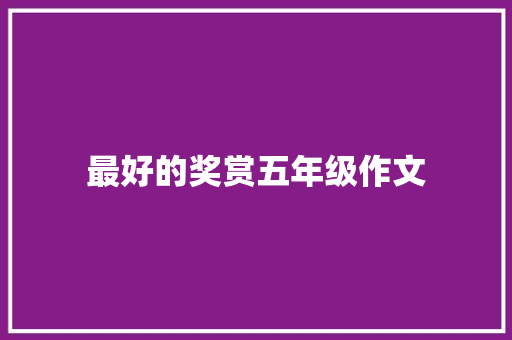 最好的奖赏五年级作文